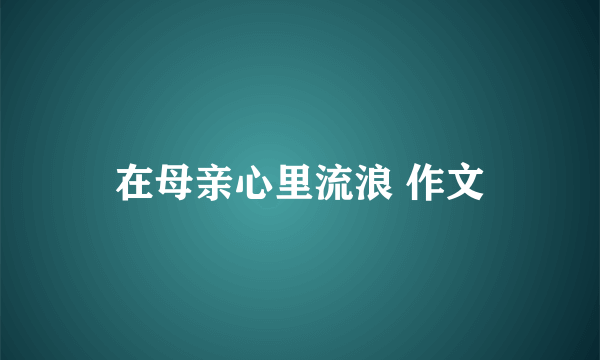 在母亲心里流浪 作文